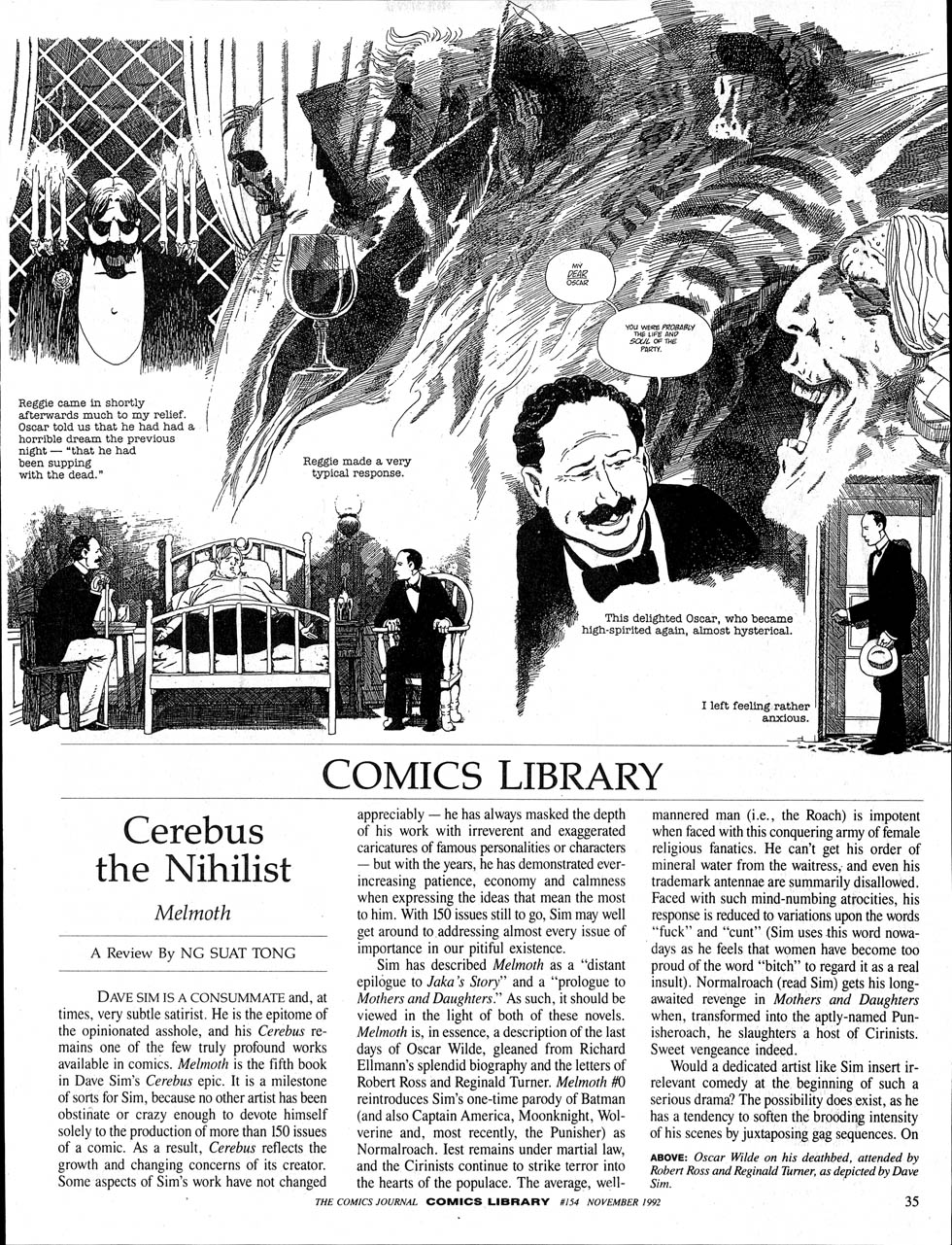 Reggie came in shortly afterwards much to my relief. Oscar told us that he had had a horrible dream the previous night — "that he had been supping with the dead."

Reggie made a very typical response.

MY DEAR OSCAR

YOU WERE PROBABLY THE LIFE AND SOUL OF THE PARTY.

This delighted Oscar, who became high-spirited again, almost hysterical.

I left feeling rather anxious.

COMICS LIBRARY

Cerebus the Nihilist

Melmoth

A Review By NG SUAT TONG

DAVE SIM IS A CONSUMMATE and, at times, very subtle satirist. He is the epitome of the opinionated asshole, and his Cerebus remains one of the few truly profound works available in comics. Melmoth is the fifth book in Dave Sim's Cerebus epic. It is a milestone of sorts for Sim, because no other artist has been obstinate or crazy enough to devote himself solely to the production of more than 150 issues of a comic. As a result, Cerebus reflects the growth and changing concerns of its creator. Some aspects of Sim's work have not changed appreciably — he has always masked the depth of his work with irreverent and exaggerated caricatures of famous personalities or characters — but with the years, he has demonstrated ever-increasing patience, economy and calmness when expressing the ideas that mean the most to him. With 150 issues still to go, Sim may well get around to addressing almost every issue of importance in our pitiful existence.

Sim has described Melmoth as a "distant epilogue to Jaka's Story" and a "prologue to Mothers and Daughters." As such, it should be viewed in the light of both of these novels. Melmoth is, in essence, a description of the last days of Oscar Wilde, gleaned from Richard Ellmann's splendid biography and the letters of Robert Ross and Reginald Turner. Melmoth #0 reintroduces Sim's one-time parody of Batman (and also Captain America, Moonknight, Wolverine and, most recently, the Punisher) as Normalroach. Iest remains under martial law, and the Cirinists continue to strike terror into the hearts of the populace. The average, well-mannered man (i.e., the Roach) is impotent when faced with this conquering army of female religious fanatics. He can't get his order of mineral water from the waitress, and even his trademark antennae are summarily disallowed. Faced with such mind-numbing atrocities, his response is reduced to variations upon the words "fuck" and "cunt" (Sim uses this word nowadays as he feels that women have become too proud of the word "bitch" to regard it as a real insult). Normalroach (read Sim) gets his long-awaited revenge in Mothers and Daughters when, transformed into the aptly-named Punisheroach, he slaughters a host of Cirinists. Sweet vengeance indeed.

Would a dedicated artist like Sim insert irrelevant comedy at the beginning of such a serious drama? The possibility does exist, as he has a tendency to soften the brooding intensity of his scenes by juxtaposing gag sequences. On

ABOVE: Oscar Wilde on his deathbed, attended by Robert Ross and Reginald Turner, as depicted by Dave Sim.

THE COMICS JOURNAL COMICS LIBRARY #154 NOVEMBER 1992 35